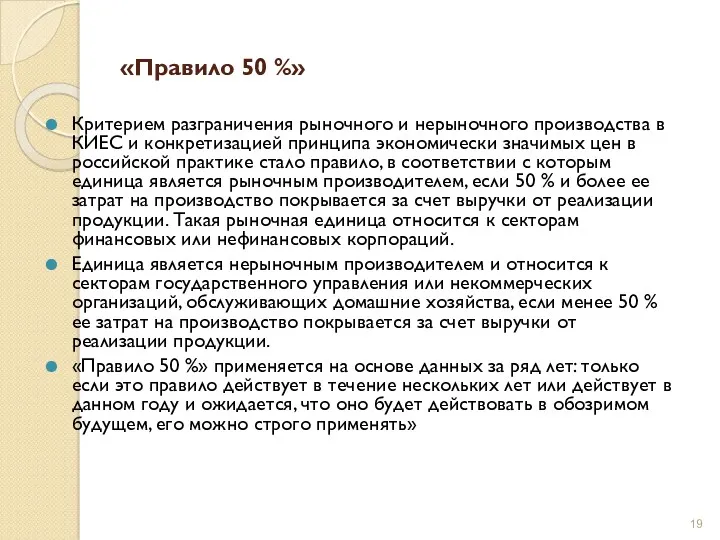 «Правило 50 %»

Критерием разграничения рыночного и нерыночного производства в КИЕС и конкретизацией принципа экономически значимых цен в российской практике стало правило, в соответствии с которым единица является рыночным производителем, если 50 % и более ее затрат на производство покрывается за счет выручки от реализации продукции. Такая рыночная единица относится к секторам финансовых или нефинансовых корпораций.

Единица является нерыночным производителем и относится к секторам государственного управления или некоммерческих организаций, обслуживающих домашние хозяйства, если менее 50 % ее затрат на производство покрывается за счет выручки от реализации продукции.

«Правило 50 %» применяется на основе данных за ряд лет: только если это правило действует в течение нескольких лет или действует в данном году и ожидается, что оно будет действовать в обозримом будущем, его можно строго применять»

19